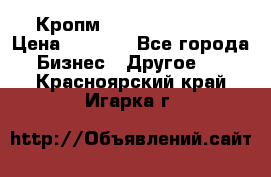 Кропм
Цена Все города
Бизнес Другое
Красноярский край
Игарка г

http://Объявлений.сайт